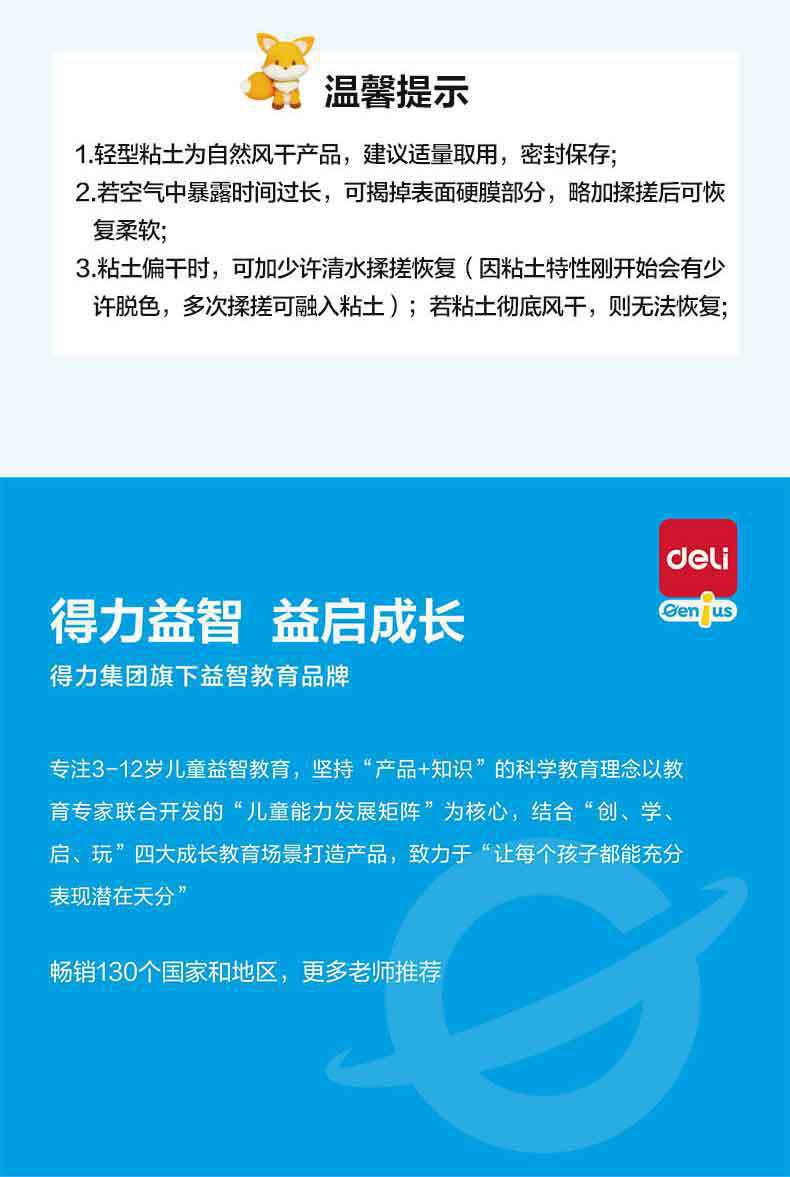 温馨提示

1.轻型粘土为自然风干产品，建议适量取用，密封保存;

2.若空气中暴露时间过长，可揭掉表面硬膜部分，略加揉搓后可恢复柔软;

3.粘土偏干时，可加少许清水揉搓恢复（因粘土特性刚开始会有少许脱色，多次揉搓可融入粘土）；若粘土彻底风干，则无法恢复;

deli
Genius

得力益智 益启成长

得力集团旗下益智教育品牌

专注3-12岁儿童益智教育，坚持“产品+知识”的科学教育理念以教育专家联合开发的“儿童能力发展矩阵”为核心，结合“创、学、启、玩”四大成长教育场景打造产品，致力于“让每个孩子都能充分表现潜在天分”

畅销130个国家和地区，更多老师推荐